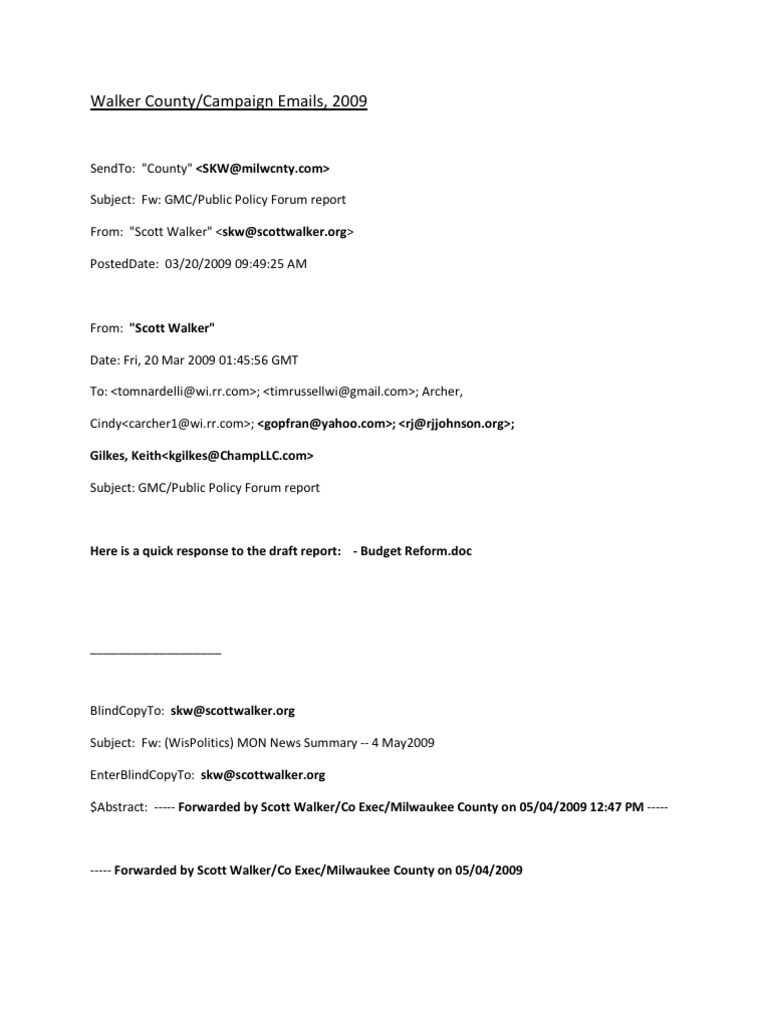 Walker County/Campaign Emails, 2009

SendTo: "County" <SKW@milwcnty.com>

Subject: Fw: GMC/Public Policy Forum report

From: "Scott Walker" <skw@scottwalker.org>

PostedDate: 03/20/2009 09:49:25 AM

From: "Scott Walker"

Date: Fri, 20 Mar 2009 01:45:56 GMT

To: <tomnardelli@wi.rr.com>; <timrussellwi@gmail.com>; Archer, Cindy<carcher1@wi.rr.com>; <gopfran@yahoo.com>; <rj@rjjohnson.org>; Gilkes, Keith<kgilkes@ChampLLC.com>

Subject: GMC/Public Policy Forum report

Here is a quick response to the draft report: - Budget Reform.doc

___________________

BlindCopyTo: skw@scottwalker.org

Subject: Fw: (WisPolitics) MON News Summary -- 4 May2009

EnterBlindCopyTo: skw@scottwalker.org

$Abstract: ----- Forwarded by Scott Walker/Co Exec/Milwaukee County on 05/04/2009 12:47 PM -----

----- Forwarded by Scott Walker/Co Exec/Milwaukee County on 05/04/2009